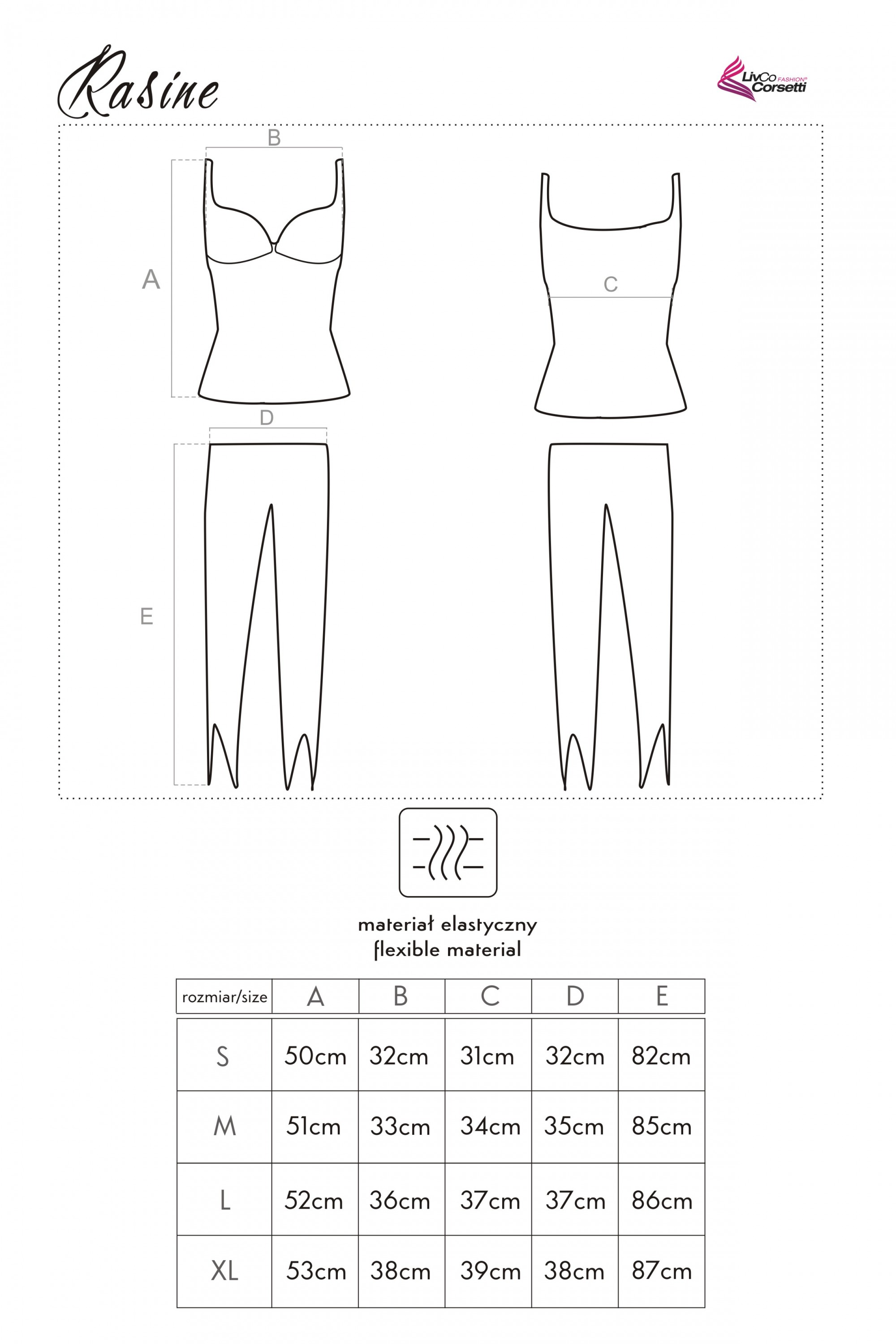 Rasine

LivCo FASHION® Corsetti

B

A

C

D

E

materiał elastyczny
flexible material

| rozmiar/size | A | B | C | D | E |
|---|---|---|---|---|---|
| S | 50cm | 32cm | 31cm | 32cm | 82cm |
| M | 51cm | 33cm | 34cm | 35cm | 85cm |
| L | 52cm | 36cm | 37cm | 37cm | 86cm |
| XL | 53cm | 38cm | 39cm | 38cm | 87cm |